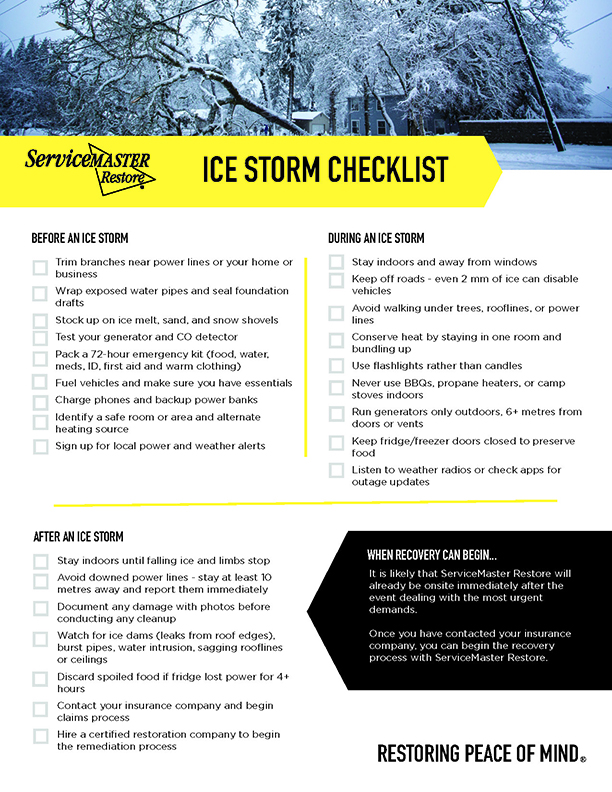 ServiceMASTER Restore

ICE STORM CHECKLIST

BEFORE AN ICE STORM

Trim branches near power lines or your home or business

Wrap exposed water pipes and seal foundation drafts

Stock up on ice melt, sand, and snow shovels

Test your generator and CO detector

Pack a 72-hour emergency kit (food, water, meds, ID, first aid and warm clothing)

Fuel vehicles and make sure you have essentials

Charge phones and backup power banks

Identify a safe room or area and alternate heating source

Sign up for local power and weather alerts

DURING AN ICE STORM

Stay indoors and away from windows

Keep off roads - even 2 mm of ice can disable vehicles

Avoid walking under trees, rooflines, or power lines

Conserve heat by staying in one room and bundling up

Use flashlights rather than candles

Never use BBQs, propane heaters, or camp stoves indoors

Run generators only outdoors, 6+ metres from doors or vents

Keep fridge/freezer doors closed to preserve food

Listen to weather radios or check apps for outage updates

AFTER AN ICE STORM

Stay indoors until falling ice and limbs stop

Avoid downed power lines - stay at least 10 metres away and report them immediately

Document any damage with photos before conducting any cleanup

Watch for ice dams (leaks from roof edges), burst pipes, water intrusion, sagging rooflines or ceilings

Discard spoiled food if fridge lost power for 4+ hours

Contact your insurance company and begin claims process

Hire a certified restoration company to begin the remediation process

WHEN RECOVERY CAN BEGIN...

It is likely that ServiceMaster Restore will already be onsite immediately after the event dealing with the most urgent demands.

Once you have contacted your insurance company, you can begin the recovery process with ServiceMaster Restore.

RESTORING PEACE OF MIND®